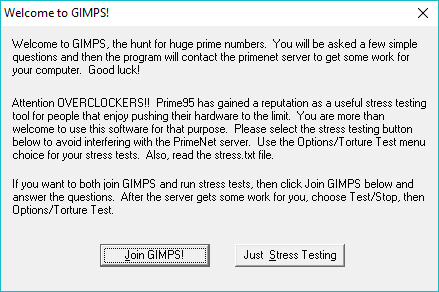 Welcome to GIMPS!

Welcome to GIMPS, the hunt for huge prime numbers. You will be asked a few simple questions and then the program will contact the primenet server to get some work for your computer. Good luck!

Attention OVERCLOCKERS!! Prime95 has gained a reputation as a useful stress testing tool for people that enjoy pushing their hardware to the limit. You are more than welcome to use this software for that purpose. Please select the stress testing button below to avoid interfering with the PrimeNet server. Use the Options/Torture Test menu choice for your stress tests. Also, read the stress.txt file.

If you want to both join GIMPS and run stress tests, then click Join GIMPS below and answer the questions. After the server gets some work for you, choose Test/Stop, then Options/Torture Test.

Join GIMPS!

Just Stress Testing